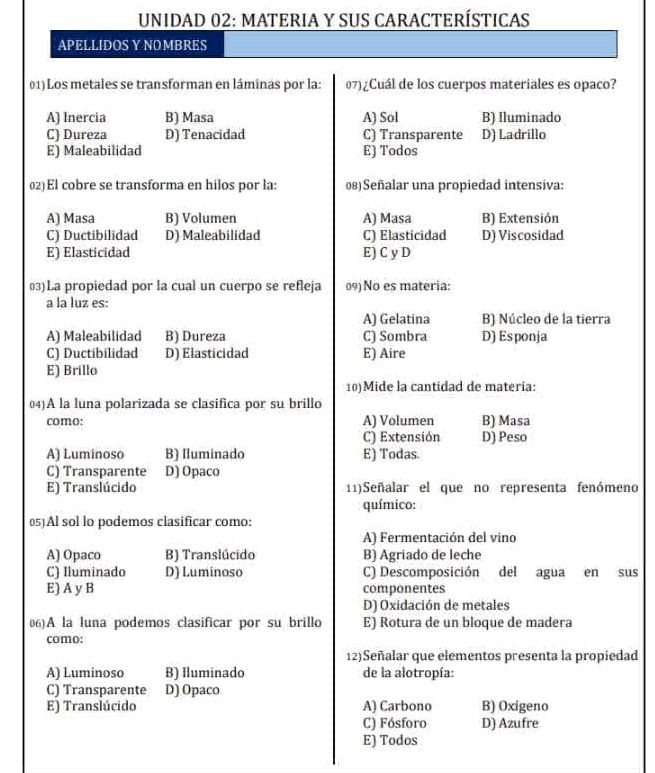 UNIDAD 02: MATERIA Y SUS CARACTERÍSTICAS

APELLIDOS Y NOMBRES

01) Los metales se transforman en láminas por la:

A) Inercia B) Masa
C) Dureza D) Tenacidad
E) Maleabilidad

02) El cobre se transforma en hilos por la:

A) Masa B) Volumen
C) Ductibilidad D) Maleabilidad
E) Elasticidad

03) La propiedad por la cual un cuerpo se refleja a la luz es:

A) Maleabilidad B) Dureza
C) Ductibilidad D) Elasticidad
E) Brillo

04) A la luna polarizada se clasifica por su brillo como:

A) Luminoso B) Iluminado
C) Transparente D) Opaco
E) Translúcido

05) Al sol lo podemos clasificar como:

A) Opaco B) Translúcido
C) Iluminado D) Luminoso
E) A y B

06) A la luna podemos clasificar por su brillo como:

A) Luminoso B) Iluminado
C) Transparente D) Opaco
E) Translúcido

07) ¿Cuál de los cuerpos materiales es opaco?

A) Sol B) Iluminado
C) Transparente D) Ladrillo
E) Todos

08) Señalar una propiedad intensiva:

A) Masa B) Extensión
C) Elasticidad D) Viscosidad
E) C y D

09) No es materia:

A) Gelatina B) Núcleo de la tierra
C) Sombra D) Esponja
E) Aire

10) Mide la cantidad de materia:

A) Volumen B) Masa
C) Extensión D) Peso
E) Todas.

11) Señalar el que no representa fenómeno químico:

A) Fermentación del vino
B) Agriado de leche
C) Descomposición del agua en sus componentes
D) Oxidación de metales
E) Rotura de un bloque de madera

12) Señalar que elementos presenta la propiedad de la alotropía:

A) Carbono B) Oxígeno
C) Fósforo D) Azufre
E) Todos